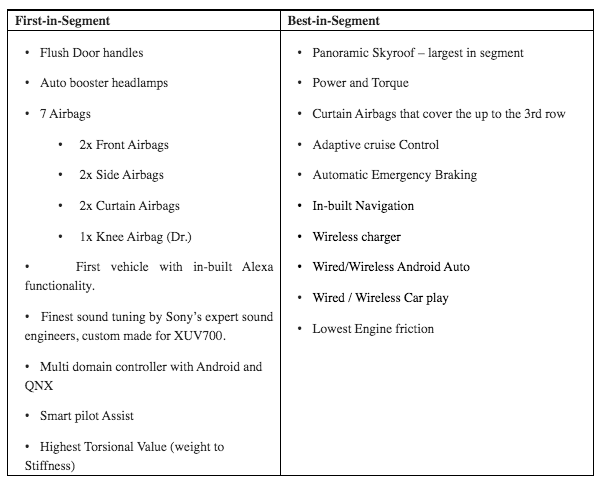 | First-in-Segment | Best-in-Segment |
|---|---|
| • Flush Door handles<br>• Auto booster headlamps<br>• 7 Airbags<br>• 2x Front Airbags<br>• 2x Side Airbags<br>• 2x Curtain Airbags<br>• 1x Knee Airbag (Dr.)<br>• First vehicle with in-built Alexa functionality.<br>• Finest sound tuning by Sony's expert sound engineers, custom made for XUV700.<br>• Multi domain controller with Android and QNX<br>• Smart pilot Assist<br>• Highest Torsional Value (weight to Stiffness) | • Panoramic Skyroof – largest in segment<br>• Power and Torque<br>• Curtain Airbags that cover the up to the 3rd row<br>• Adaptive cruise Control<br>• Automatic Emergency Braking<br>• In-built Navigation<br>• Wireless charger<br>• Wired/Wireless Android Auto<br>• Wired / Wireless Car play<br>• Lowest Engine friction |